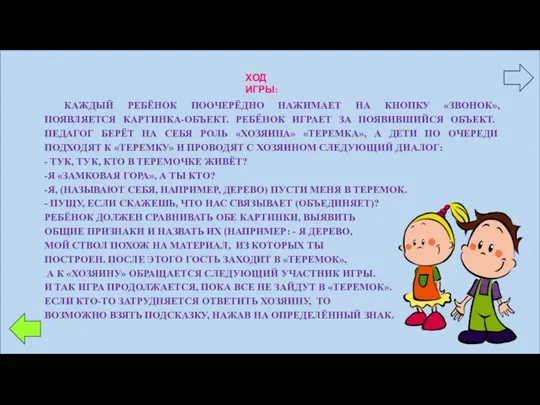 ХОД ИГРЫ:

КАЖДЫЙ РЕБЁНОК ПООЧЕРЁДНО НАЖИМАЕТ НА КНОПКУ «ЗВОНОК», ПОЯВЛЯЕТСЯ КАРТИНКА-ОБЪЕКТ. РЕБЁНОК ИГРАЕТ ЗА ПОЯВИВШИЙСЯ ОБЪЕКТ. ПЕДАГОГ БЕРЁТ НА СЕБЯ РОЛЬ «ХОЗЯИНА» «ТЕРЕМКА», А ДЕТИ ПО ОЧЕРЕДИ ПОДХОДЯТ К «ТЕРЕМКУ» И ПРОВОДЯТ С ХОЗЯИНОМ СЛЕДУЮЩИЙ ДИАЛОГ:
- ТУК, ТУК, КТО В ТЕРЕМОЧКЕ ЖИВЁТ?
-Я «ЗАМКОВАЯ ГОРА», А ТЫ КТО?
-Я, (НАЗЫВАЮТ СЕБЯ, НАПРИМЕР, ДЕРЕВО) ПУСТИ МЕНЯ В ТЕРЕМОК.
- ПУЩУ, ЕСЛИ СКАЖЕШЬ, ЧТО НАС СВЯЗЫВАЕТ (ОБЪЕДИНЯЕТ)?
РЕБЁНОК ДОЛЖЕН СРАВНИВАТЬ ОБЕ КАРТИНКИ, ВЫЯВИТЬ ОБЩИЕ ПРИЗНАКИ И НАЗВАТЬ ИХ (НАПРИМЕР : - Я ДЕРЕВО, МОЙ СТВОЛ ПОХОЖ НА МАТЕРИАЛ, ИЗ КОТОРЫХ ТЫ ПОСТРОЕН. ПОСЛЕ ЭТОГО ГОСТЬ ЗАХОДИТ В «ТЕРЕМОК», А К «ХОЗЯИНУ» ОБРАЩАЕТСЯ СЛЕДУЮЩИЙ УЧАСТНИК ИГРЫ.
И ТАК ИГРА ПРОДОЛЖАЕТСЯ, ПОКА ВСЕ НЕ ЗАЙДУТ В «ТЕРЕМОК».
ЕСЛИ КТО-ТО ЗАТРУДНЯЕТСЯ ОТВЕТИТЬ ХОЗЯИНУ, ТО ВОЗМОЖНО ВЗЯТЬ ПОДСКАЗКУ, НАЖАВ НА ОПРЕДЕЛЁННЫЙ ЗНАК.